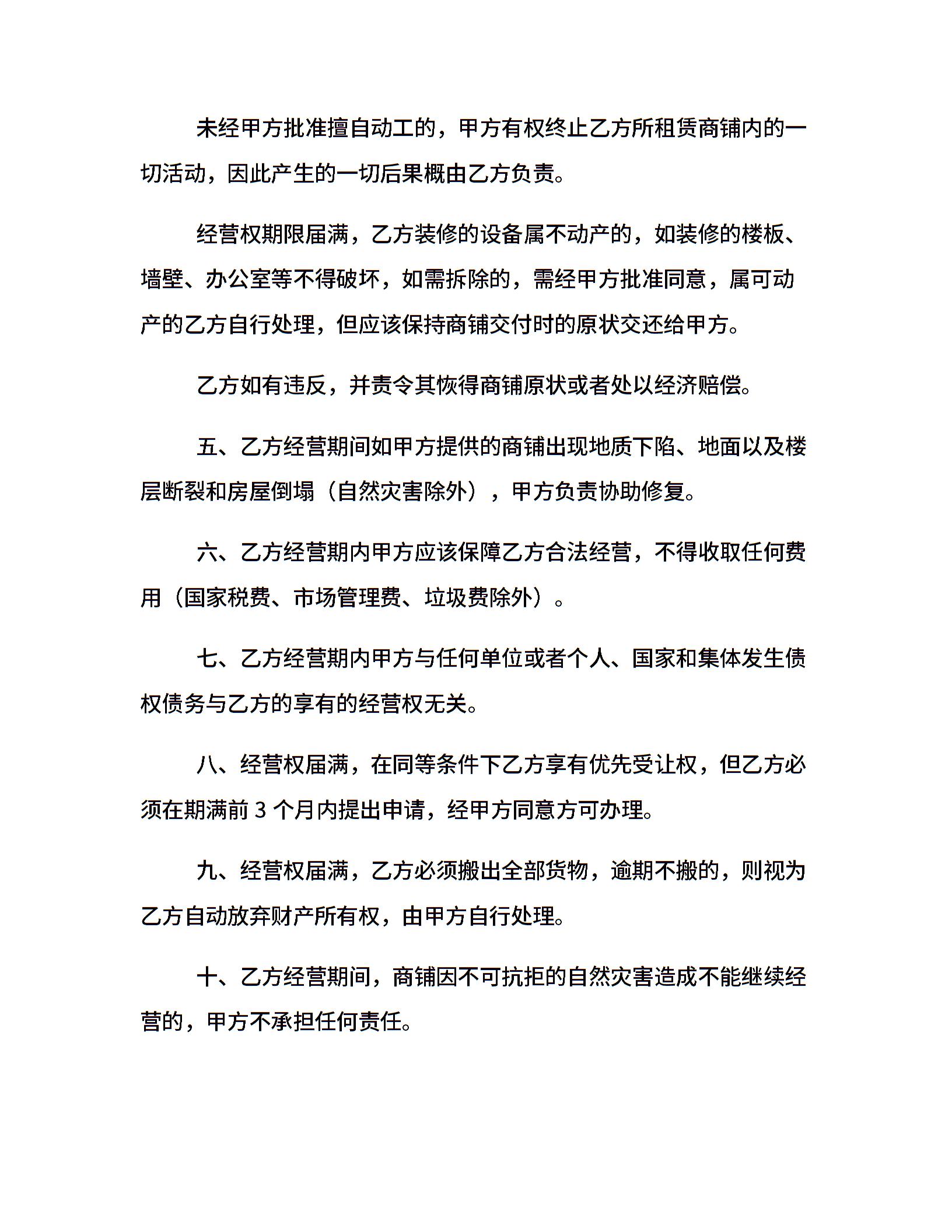 未经甲方批准擅自动工的，甲方有权终止乙方所租赁商铺内的一切活动，因此产生的一切后果概由乙方负责。

经营权期限届满，乙方装修的设备属不动产的，如装修的楼板、墙壁、办公室等不得破坏，如需拆除的，需经甲方批准同意，属可动产的乙方自行处理，但应该保持商铺交付时的原状交还给甲方。

乙方如有违反，并责令其恢得商铺原状或者处以经济赔偿。

五、乙方经营期间如甲方提供的商铺出现地质下陷、地面以及楼层断裂和房屋倒塌（自然灾害除外），甲方负责协助修复。

六、乙方经营期内甲方应该保障乙方合法经营，不得收取任何费用（国家税费、市场管理费、垃圾费除外）。

七、乙方经营期内甲方与任何单位或者个人、国家和集体发生债权债务与乙方的享有的经营权无关。

八、经营权届满，在同等条件下乙方享有优先受让权，但乙方必须在期满前 3 个月内提出申请，经甲方同意方可办理。

九、经营权届满，乙方必须搬出全部货物，逾期不搬的，则视为乙方自动放弃财产所有权，由甲方自行处理。

十、乙方经营期间，商铺因不可抗拒的自然灾害造成不能继续经营的，甲方不承担任何责任。